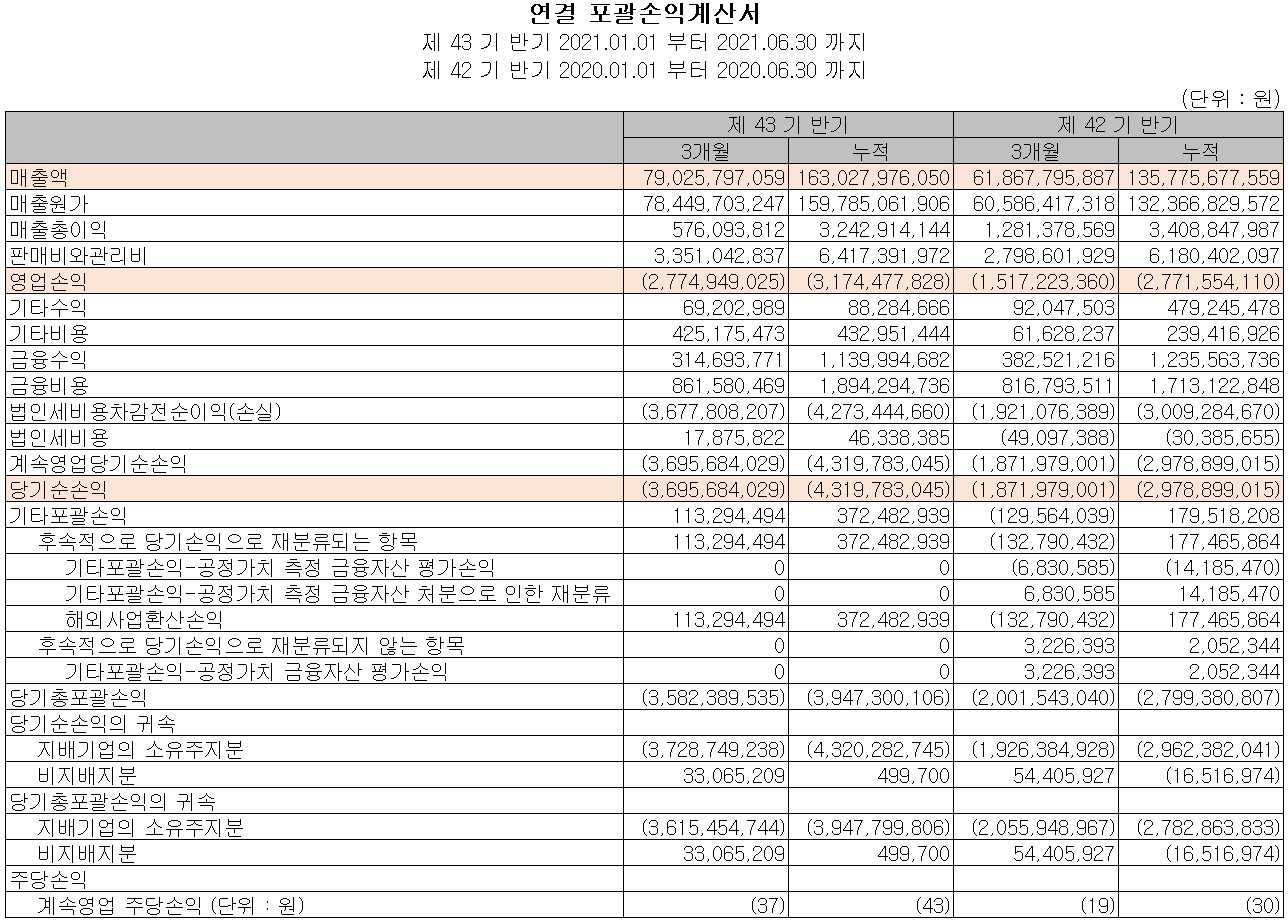 연결 포괄손익계산서
제 43 기 반기 2021.01.01 부터 2021.06.30 까지
제 42 기 반기 2020.01.01 부터 2020.06.30 까지

(단위 : 원)

| | 제 43 기 반기 | | 제 42 기 반기 | |
|---|---|---|---|---|
| | 3개월 | 누적 | 3개월 | 누적 |
| 매출액 | 79,025,797,059 | 163,027,976,050 | 61,867,795,887 | 135,775,677,559 |
| 매출원가 | 78,449,703,247 | 159,785,061,906 | 60,586,417,318 | 132,366,829,572 |
| 매출총이익 | 576,093,812 | 3,242,914,144 | 1,281,378,569 | 3,408,847,987 |
| 판매비와관리비 | 3,351,042,837 | 6,417,391,972 | 2,798,601,929 | 6,180,402,097 |
| 영업손익 | (2,774,949,025) | (3,174,477,828) | (1,517,223,360) | (2,771,554,110) |
| 기타수익 | 69,202,989 | 88,284,666 | 92,047,503 | 479,245,478 |
| 기타비용 | 425,175,473 | 432,951,444 | 61,628,237 | 239,416,926 |
| 금융수익 | 314,693,771 | 1,139,994,682 | 382,521,216 | 1,235,563,736 |
| 금융비용 | 861,580,469 | 1,894,294,736 | 816,793,511 | 1,713,122,848 |
| 법인세비용차감전순이익(손실) | (3,677,808,207) | (4,273,444,660) | (1,921,076,389) | (3,009,284,670) |
| 법인세비용 | 17,875,822 | 46,338,385 | (49,097,388) | (30,385,655) |
| 계속영업당기순손익 | (3,695,684,029) | (4,319,783,045) | (1,871,979,001) | (2,978,899,015) |
| 당기순손익 | (3,695,684,029) | (4,319,783,045) | (1,871,979,001) | (2,978,899,015) |
| 기타포괄손익 | 113,294,494 | 372,482,939 | (129,564,039) | 179,518,208 |
| 후속적으로 당기손익으로 재분류되는 항목 | 113,294,494 | 372,482,939 | (132,790,432) | 177,465,864 |
| 기타포괄손익-공정가치 측정 금융자산 평가손익 | 0 | 0 | (6,830,585) | (14,185,470) |
| 기타포괄손익-공정가치 측정 금융자산 처분으로 인한 재분류 | 0 | 0 | 6,830,585 | 14,185,470 |
| 해외사업환산손익 | 113,294,494 | 372,482,939 | (132,790,432) | 177,465,864 |
| 후속적으로 당기손익으로 재분류되지 않는 항목 | 0 | 0 | 3,226,393 | 2,052,344 |
| 기타포괄손익-공정가치 금융자산 평가손익 | 0 | 0 | 3,226,393 | 2,052,344 |
| 당기총포괄손익 | (3,582,389,535) | (3,947,300,106) | (2,001,543,040) | (2,799,380,807) |
| 당기순손익의 귀속 | | | | |
| 지배기업의 소유주지분 | (3,728,749,238) | (4,320,282,745) | (1,926,384,928) | (2,962,382,041) |
| 비지배지분 | 33,065,209 | 499,700 | 54,405,927 | (16,516,974) |
| 당기총포괄손익의 귀속 | | | | |
| 지배기업의 소유주지분 | (3,615,454,744) | (3,947,799,806) | (2,055,948,967) | (2,782,863,833) |
| 비지배지분 | 33,065,209 | 499,700 | 54,405,927 | (16,516,974) |
| 주당손익 | | | | |
| 계속영업 주당손익 (단위 : 원) | (37) | (43) | (19) | (30) |